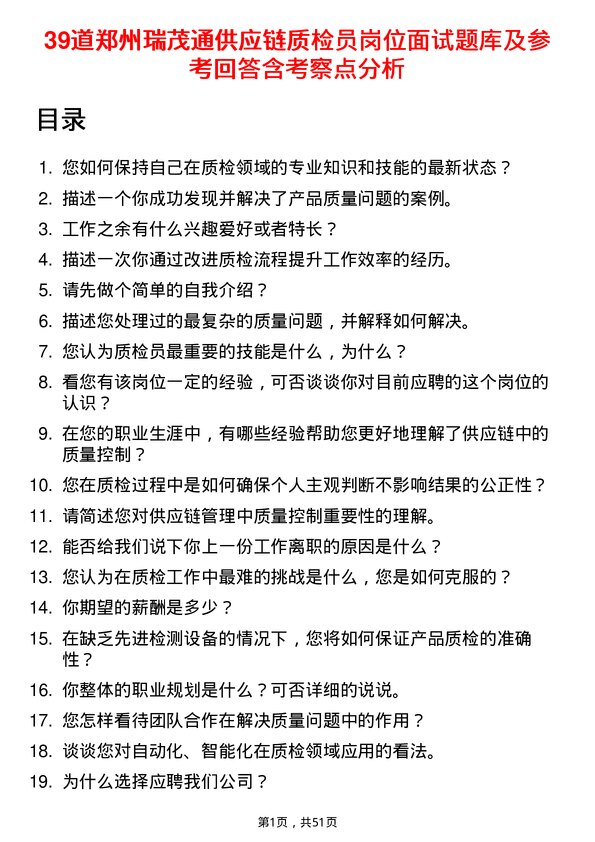 39道郑州瑞茂通供应链质检员岗位面试题库及参考回答含考察点分析

目录

1. 您如何保持自己在质检领域的专业知识和技能的最新状态？
2. 描述一个你成功发现并解决了产品质量问题的案例。
3. 工作之余有什么兴趣爱好或者特长？
4. 描述一次你通过改进质检流程提升工作效率的经历。
5. 请先做个简单的自我介绍？
6. 描述您处理过的最复杂的质量问题，并解释如何解决。
7. 您认为质检员最重要的技能是什么，为什么？
8. 看您有该岗位一定的经验，可否谈谈你对目前应聘的这个岗位的认识？
9. 在您的职业生涯中，有哪些经验帮助您更好地理解了供应链中的质量控制？
10. 您在质检过程中是如何确保个人主观判断不影响结果的公正性？
11. 请简述您对供应链管理中质量控制重要性的理解。
12. 能否给我们说下你上一份工作离职的原因是什么？
13. 您认为在质检工作中最难的挑战是什么，您是如何克服的？
14. 你期望的薪酬是多少？
15. 在缺乏先进检测设备的情况下，您将如何保证产品质检的准确性？
16. 你整体的职业规划是什么？可否详细的说说。
17. 您怎样看待团队合作在解决质量问题中的作用？
18. 谈谈您对自动化、智能化在质检领域应用的看法。
19. 为什么选择应聘我们公司？

第1页，共51页